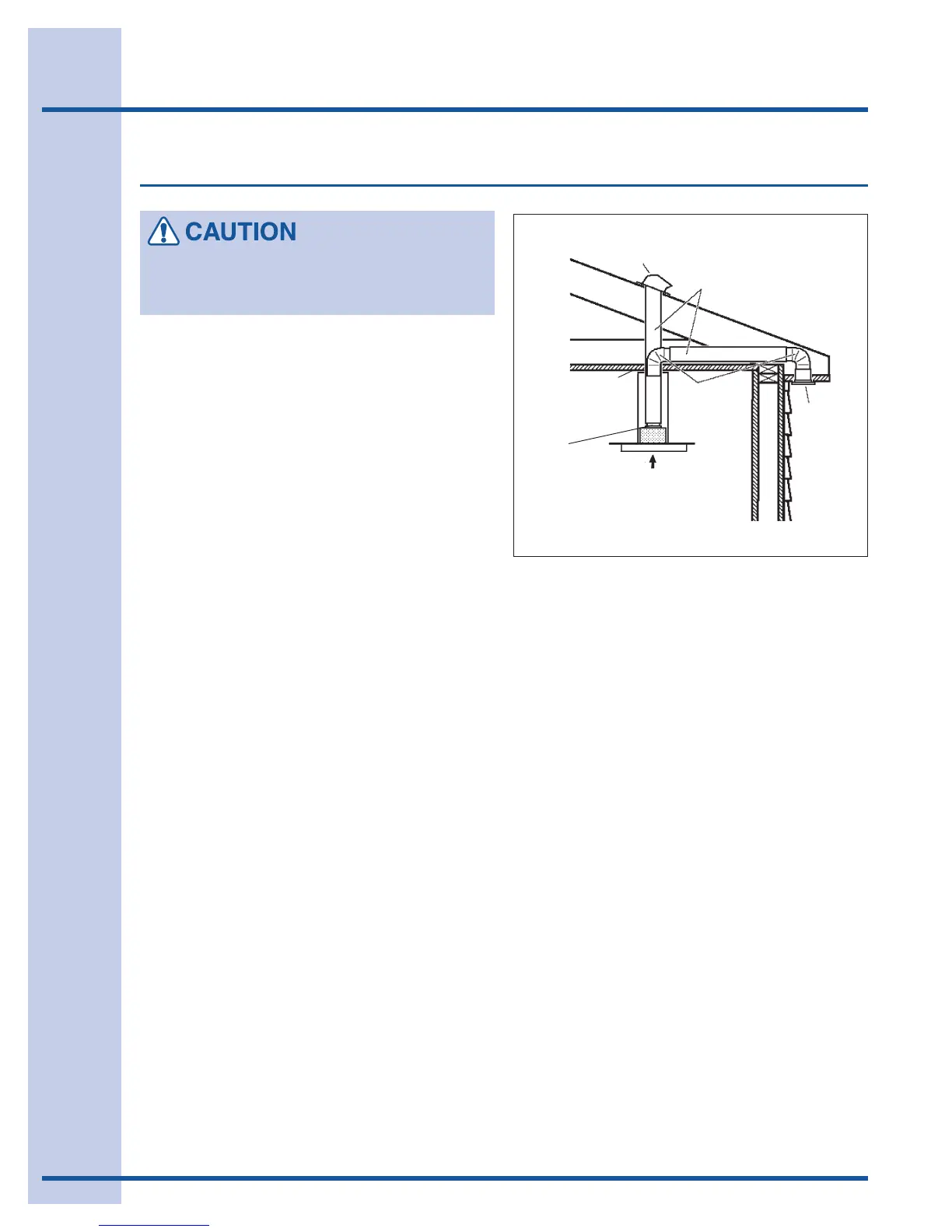 CAUTION